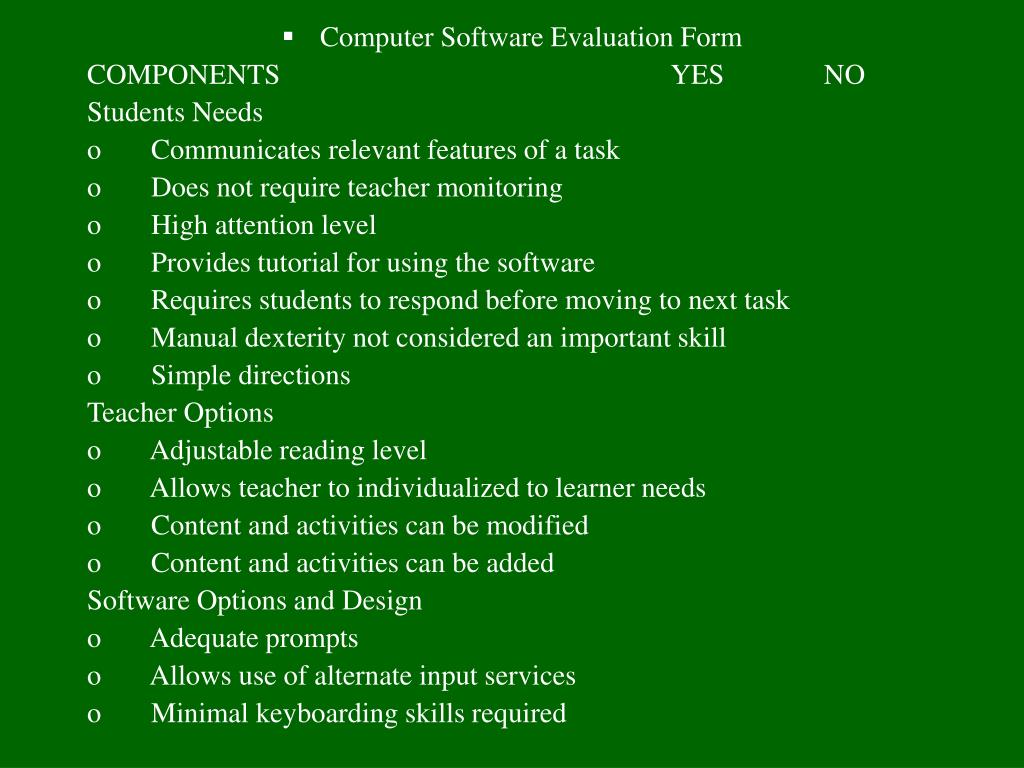 ▪ Computer Software Evaluation Form

COMPONENTS YES NO

Students Needs
o Communicates relevant features of a task
o Does not require teacher monitoring
o High attention level
o Provides tutorial for using the software
o Requires students to respond before moving to next task
o Manual dexterity not considered an important skill
o Simple directions

Teacher Options
o Adjustable reading level
o Allows teacher to individualized to learner needs
o Content and activities can be modified
o Content and activities can be added

Software Options and Design
o Adequate prompts
o Allows use of alternate input services
o Minimal keyboarding skills required